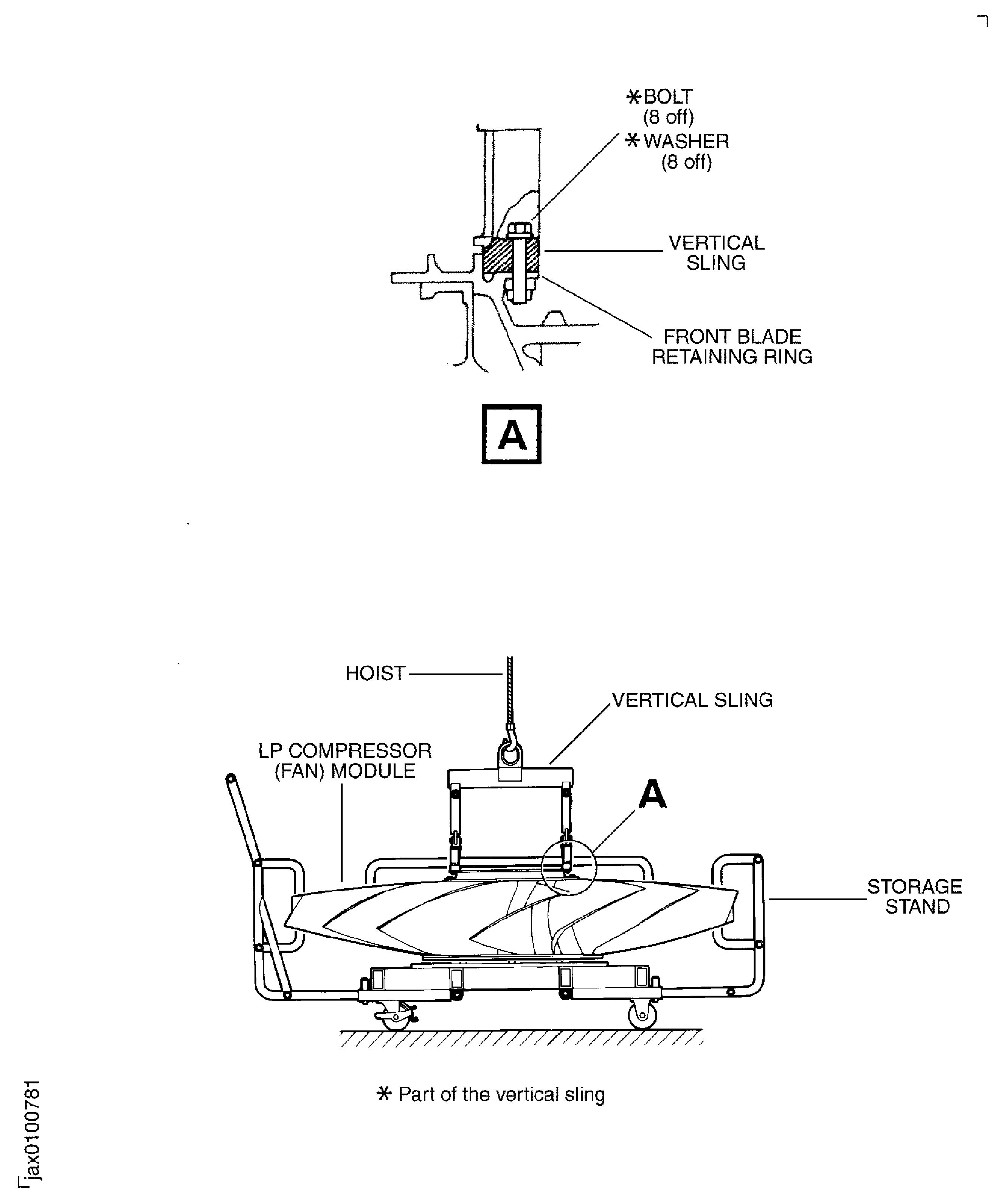 *BOLT (8 off)
*WASHER (8 off)
VERTICAL SLING
FRONT BLADE RETAINING RING

A

HOIST
VERTICAL SLING
LP COMPRESSOR (FAN) MODULE
A
STORAGE STAND

* Part of the vertical sling

jax0100781